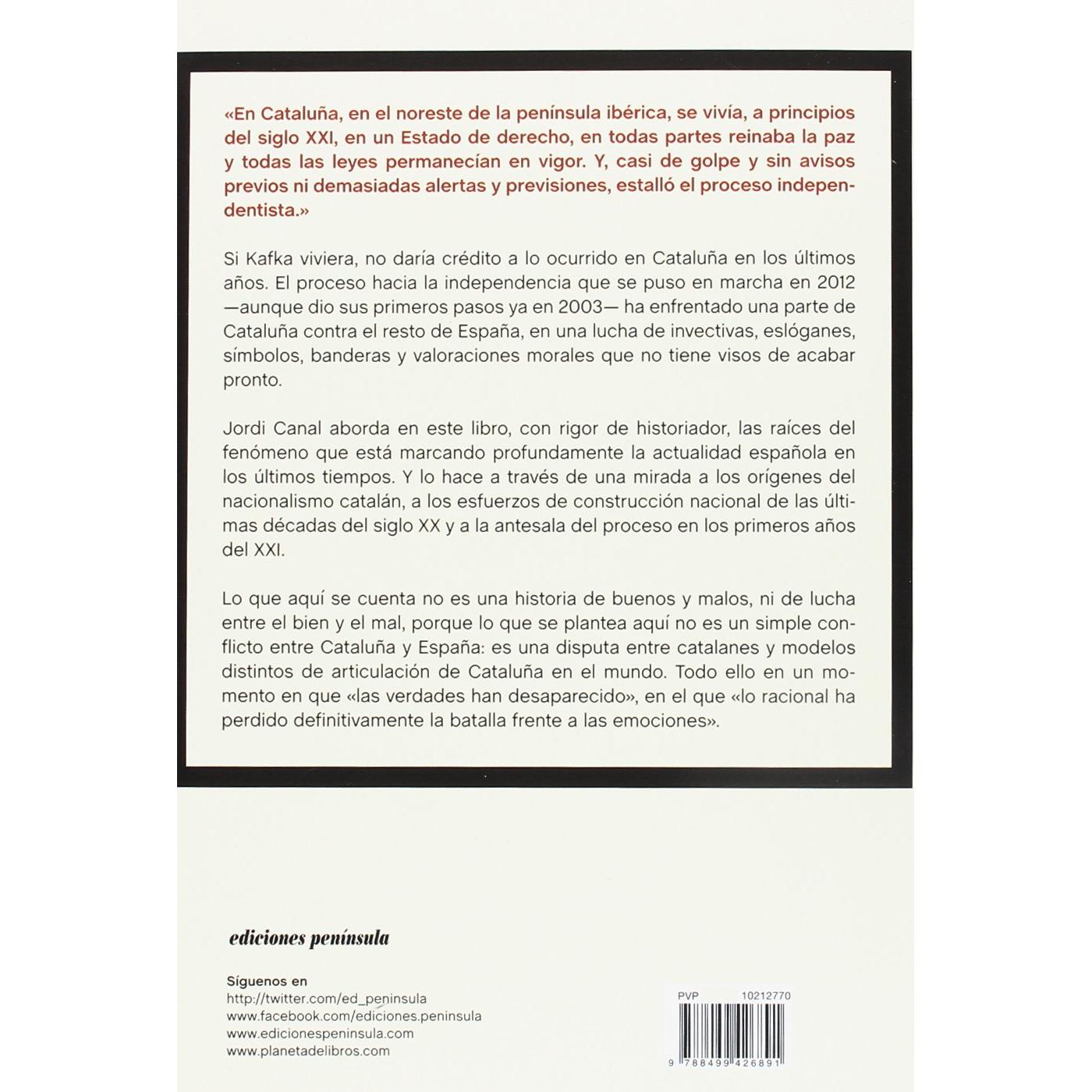 «En Cataluña, en el noreste de la península ibérica, se vivía, a principios del siglo XXI, en un Estado de derecho, en todas partes reinaba la paz y todas las leyes permanecían en vigor. Y, casi de golpe y sin avisos previos ni demasiadas alertas y previsiones, estalló el proceso independentista.»

Si Kafka viviera, no daría crédito a lo ocurrido en Cataluña en los últimos años. El proceso hacia la independencia que se puso en marcha en 2012 —aunque dio sus primeros pasos ya en 2003— ha enfrentado una parte de Cataluña contra el resto de España, en una lucha de invectivas, eslóganes, símbolos, banderas y valoraciones morales que no tiene visos de acabar pronto.

Jordi Canal aborda en este libro, con rigor de historiador, las raíces del fenómeno que está marcando profundamente la actualidad española en los últimos tiempos. Y lo hace a través de una mirada a los orígenes del nacionalismo catalán, a los esfuerzos de construcción nacional de las últimas décadas del siglo XX y a la antesala del proceso en los primeros años del XXI.

Lo que aquí se cuenta no es una historia de buenos y malos, ni de lucha entre el bien y el mal, porque lo que se plantea aquí no es un simple conflicto entre Cataluña y España: es una disputa entre catalanes y modelos distintos de articulación de Cataluña en el mundo. Todo ello en un momento en que «las verdades han desaparecido», en el que «lo racional ha perdido definitivamente la batalla frente a las emociones».

ediciones península

Síguenos en
http://twitter.com/ed_peninsula
www.facebook.com/ediciones.peninsula
www.edicionespeninsula.com
www.planetadelibros.com

PVP 10212770
9 788499 426891